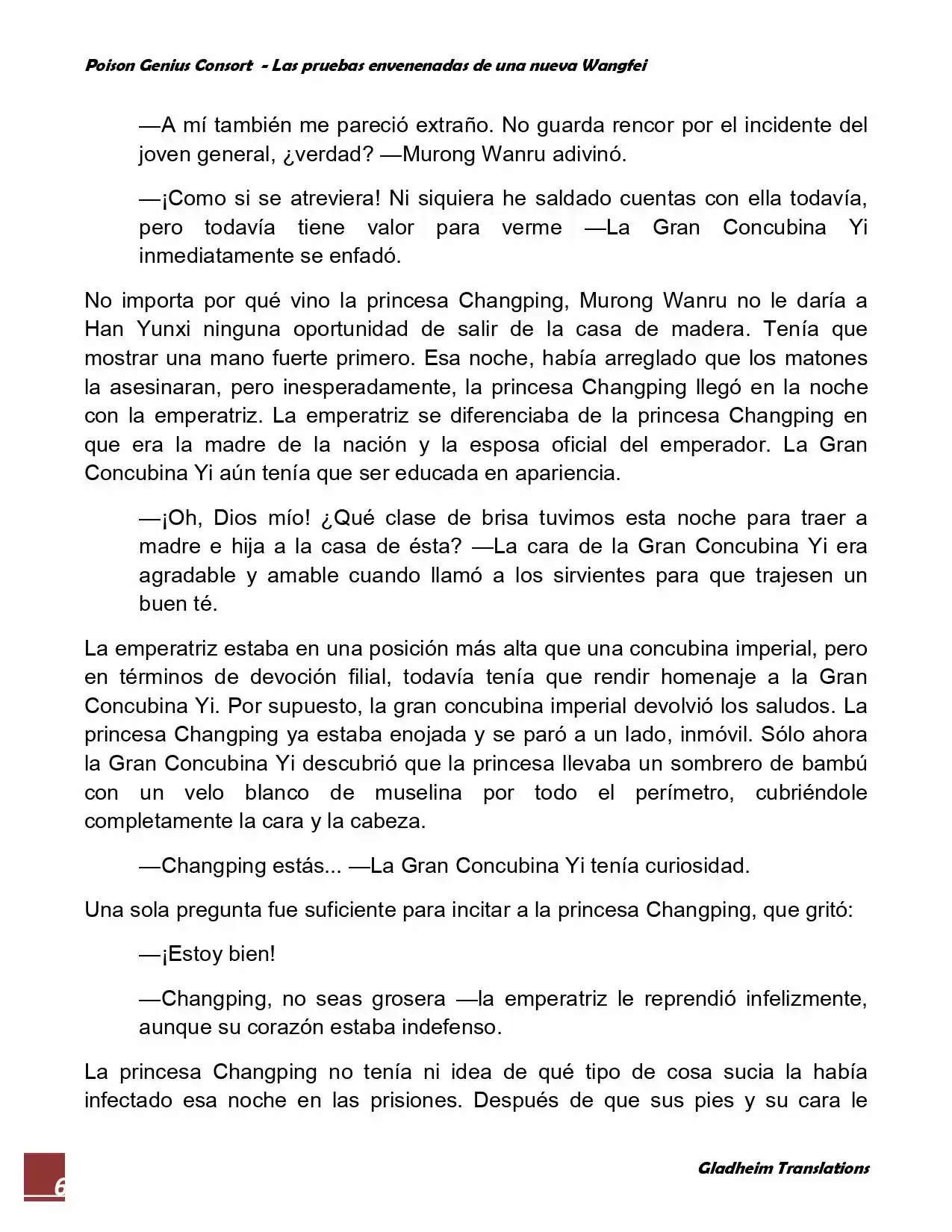 Poison Genius Consort - Las pruebas envenenadas de una nueva Wangfei

—A mí también me pareció extraño. No guarda rencor por el incidente del joven general, ¿verdad? —Murong Wanru adivinó.

—¡Como si se atreviera! Ni siquiera he saldado cuentas con ella todavía, pero todavía tiene valor para verme —La Gran Concubina Yi inmediatamente se enfadó.

No importa por qué vino la princesa Changping, Murong Wanru no le daría a Han Yunxi ninguna oportunidad de salir de la casa de madera. Tenía que mostrar una mano fuerte primero. Esa noche, había arreglado que los matones la asesinaran, pero inesperadamente, la princesa Changping llegó en la noche con la emperatriz. La emperatriz se diferenciaba de la princesa Changping en que era la madre de la nación y la esposa oficial del emperador. La Gran Concubina Yi aún tenía que ser educada en apariencia.

—¡Oh, Dios mío! ¿Qué clase de brisa tuvimos esta noche para traer a madre e hija a la casa de ésta? —La cara de la Gran Concubina Yi era agradable y amable cuando llamó a los sirvientes para que trajesen un buen té.

La emperatriz estaba en una posición más alta que una concubina imperial, pero en términos de devoción filial, todavía tenía que rendir homenaje a la Gran Concubina Yi. Por supuesto, la gran concubina imperial devolvió los saludos. La princesa Changping ya estaba enojada y se paró a un lado, inmóvil. Sólo ahora la Gran Concubina Yi descubrió que la princesa llevaba un sombrero de bambú con un velo blanco de muselina por todo el perímetro, cubriéndole completamente la cara y la cabeza.

—Changping estás... —La Gran Concubina Yi tenía curiosidad.

Una sola pregunta fue suficiente para incitar a la princesa Changping, que gritó:

—¡Estoy bien!

—Changping, no seas grosera —la emperatriz le reprendió infelizmente, aunque su corazón estaba indefenso.

La princesa Changping no tenía ni idea de qué tipo de cosa sucia la había infectado esa noche en las prisiones. Después de que sus pies y su cara le

6

Gladheim Translations